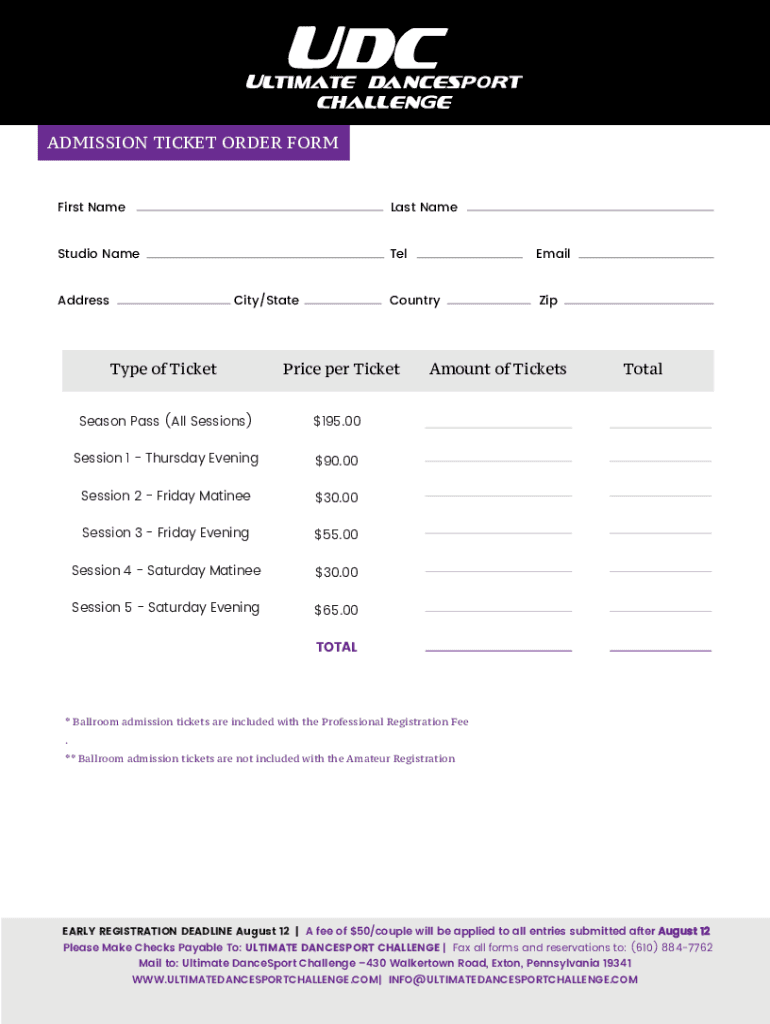 UDC
ULTIMATE DANCESPORT CHALLENGE

ADMISSION TICKET ORDER FORM

First Name
Last Name
Studio Name
Tel
Email
Address
City/State
Country
Zip

| Type of Ticket | Price per Ticket | Amount of Tickets | Total |
|---|---|---|---|
| Season Pass (All Sessions) | $195.00 | | |
| Session 1 - Thursday Evening | $90.00 | | |
| Session 2 - Friday Matinee | $30.00 | | |
| Session 3 - Friday Evening | $55.00 | | |
| Session 4 - Saturday Matinee | $30.00 | | |
| Session 5 - Saturday Evening | $65.00 | | |
| | TOTAL | | |

* Ballroom admission tickets are included with the Professional Registration Fee
.
** Ballroom admission tickets are not included with the Amateur Registration

EARLY REGISTRATION DEADLINE August 12 | A fee of $50/couple will be applied to all entries submitted after August 12
Please Make Checks Payable To: ULTIMATE DANCESPORT CHALLENGE | Fax all forms and reservations to: (610) 884-7762
Mail to: Ultimate DanceSport Challenge –430 Walkertown Road, Exton, Pennsylvania 19341
WWW.ULTIMATEDANCESPORTCHALLENGE.COM| INFO@ULTIMATEDANCESPORTCHALLENGE.COM